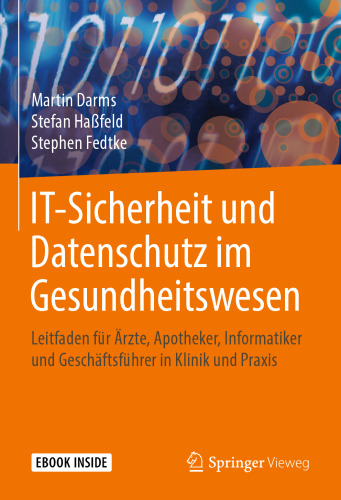 Martin Darms
Stefan Haßfeld
Stephen Fedtke

IT-Sicherheit und Datenschutz im Gesundheitswesen

Leitfaden für Ärzte, Apotheker, Informatiker und Geschäftsführer in Klinik und Praxis

EBOOK INSIDE

Springer Vieweg